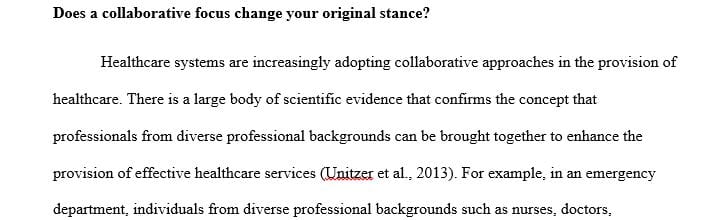 Does a collaborative focus change your original stance?

Healthcare systems are increasingly adopting collaborative approaches in the provision of healthcare. There is a large body of scientific evidence that confirms the concept that professionals from diverse professional backgrounds can be brought together to enhance the provision of effective healthcare services (Unitzer et al., 2013). For example, in an emergency department, individuals from diverse professional backgrounds such as nurses, doctors,